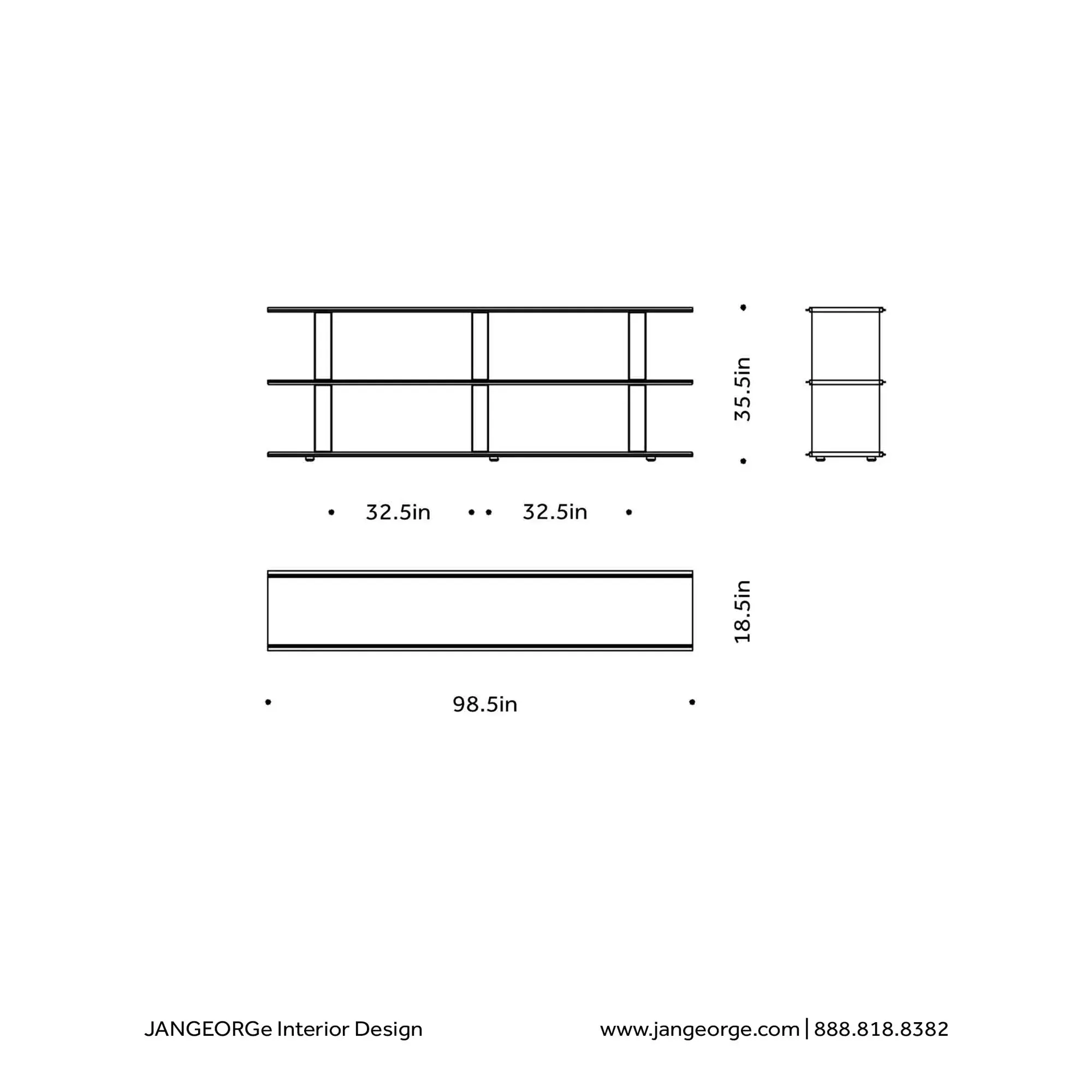 35.5in

32.5in 32.5in

18.5in

98.5in

JANGEORGe Interior Design

www.jangeorge.com | 888.818.8382